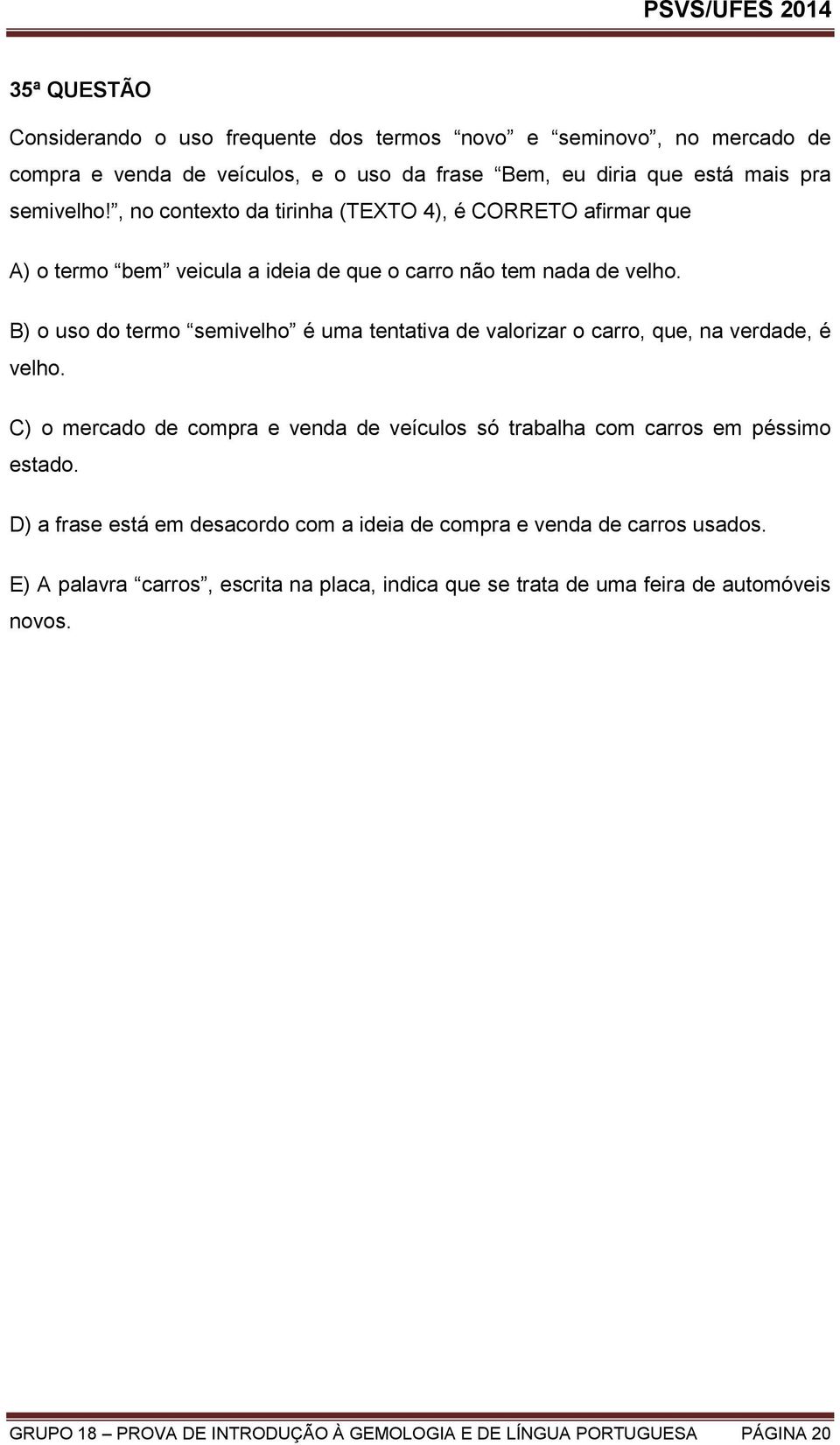 PSVS/UFES 2014

35ª QUESTÃO

Considerando o uso frequente dos termos “novo” e “seminovo”, no mercado de compra e venda de veículos, e o uso da frase “Bem, eu diria que está mais pra semivelho!”, no contexto da tirinha (TEXTO 4), é CORRETO afirmar que

A) o termo “bem” veicula a ideia de que o carro não tem nada de velho.

B) o uso do termo “semivelho” é uma tentativa de valorizar o carro, que, na verdade, é velho.

C) o mercado de compra e venda de veículos só trabalha com carros em péssimo estado.

D) a frase está em desacordo com a ideia de compra e venda de carros usados.

E) A palavra “carros”, escrita na placa, indica que se trata de uma feira de automóveis novos.

GRUPO 18 – PROVA DE INTRODUÇÃO À GEMOLOGIA E DE LÍNGUA PORTUGUESA PÁGINA 20